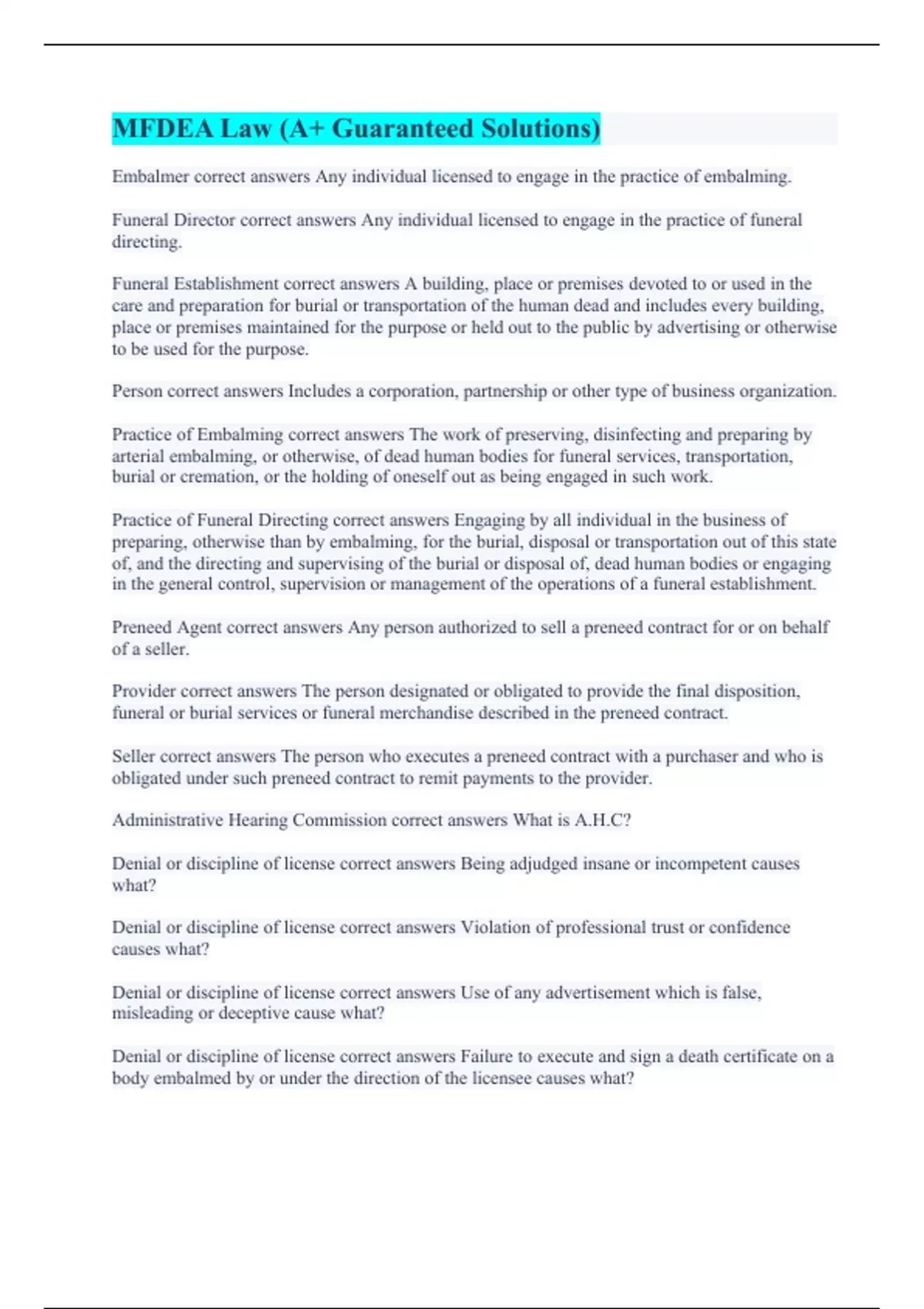 MFDEA Law (A+ Guaranteed Solutions)

Embalmer correct answers Any individual licensed to engage in the practice of embalming.

Funeral Director correct answers Any individual licensed to engage in the practice of funeral directing.

Funeral Establishment correct answers A building, place or premises devoted to or used in the care and preparation for burial or transportation of the human dead and includes every building, place or premises maintained for the purpose or held out to the public by advertising or otherwise to be used for the purpose.

Person correct answers Includes a corporation, partnership or other type of business organization.

Practice of Embalming correct answers The work of preserving, disinfecting and preparing by arterial embalming, or otherwise, of dead human bodies for funeral services, transportation, burial or cremation, or the holding of oneself out as being engaged in such work.

Practice of Funeral Directing correct answers Engaging by all individual in the business of preparing, otherwise than by embalming, for the burial, disposal or transportation out of this state of, and the directing and supervising of the burial or disposal of, dead human bodies or engaging in the general control, supervision or management of the operations of a funeral establishment.

Preneed Agent correct answers Any person authorized to sell a preneed contract for or on behalf of a seller.

Provider correct answers The person designated or obligated to provide the final disposition, funeral or burial services or funeral merchandise described in the preneed contract.

Seller correct answers The person who executes a preneed contract with a purchaser and who is obligated under such preneed contract to remit payments to the provider.

Administrative Hearing Commission correct answers What is A.H.C?

Denial or discipline of license correct answers Being adjudged insane or incompetent causes what?

Denial or discipline of license correct answers Violation of professional trust or confidence causes what?

Denial or discipline of license correct answers Use of any advertisement which is false, misleading or deceptive cause what?

Denial or discipline of license correct answers Failure to execute and sign a death certificate on a body embalmed by or under the direction of the licensee causes what?